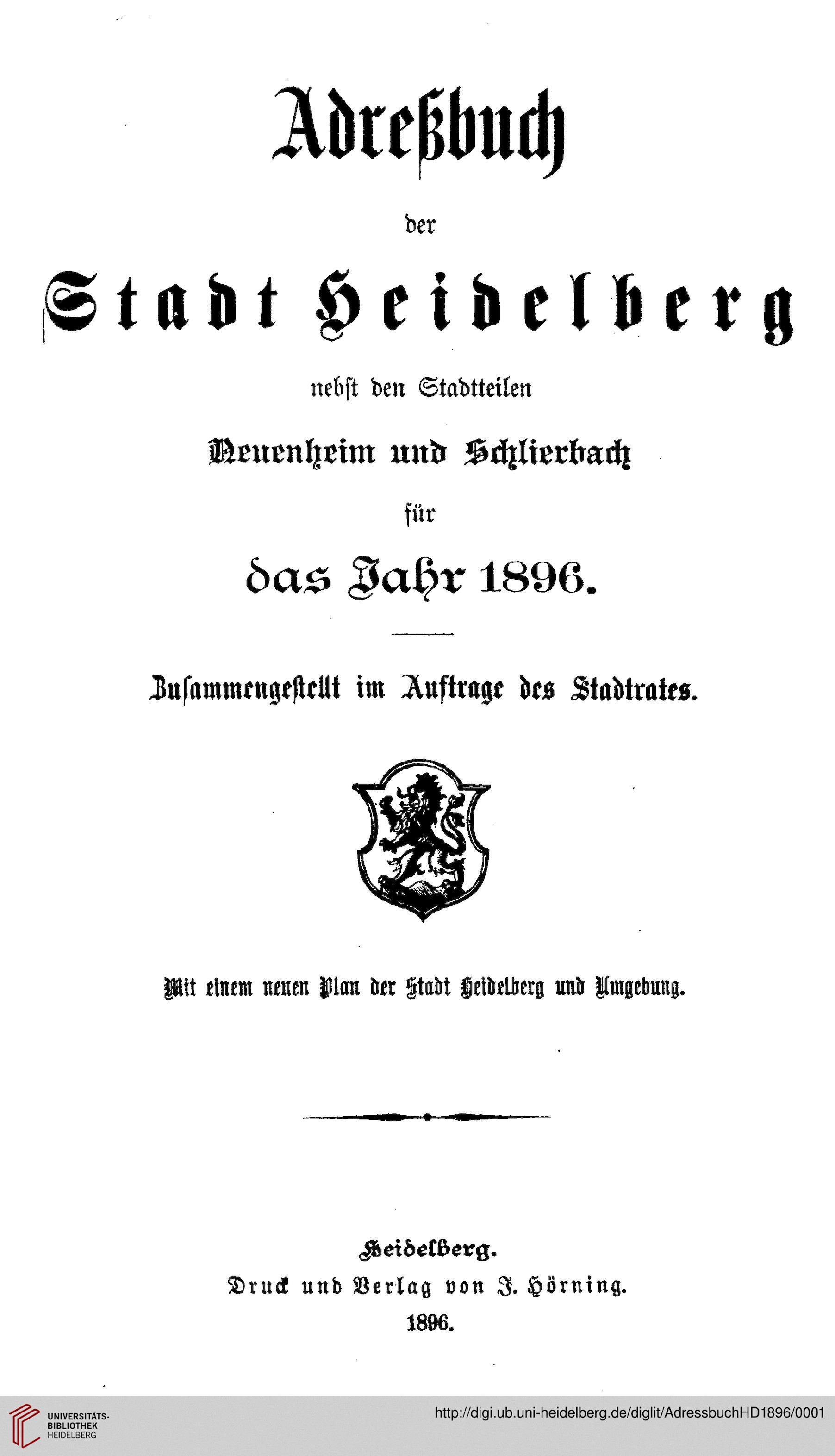 Adreßbuch

der

Stadt Heidelberg

nebst den Stadtteilen

Neuenheim und Schlierbach

für

das Jahr 1896.

Zusammengestellt im Auftrage des Stadtrates.

Mit einem neuen Plan der Stadt Heidelberg und Umgebung.

Heidelberg.
Druck und Verlag von J. Hörning.
1896.

UNIVERSITÄTS-BIBLIOTHEK HEIDELBERG

http://digi.ub.uni-heidelberg.de/diglit/AdressbuchHD1896/0001